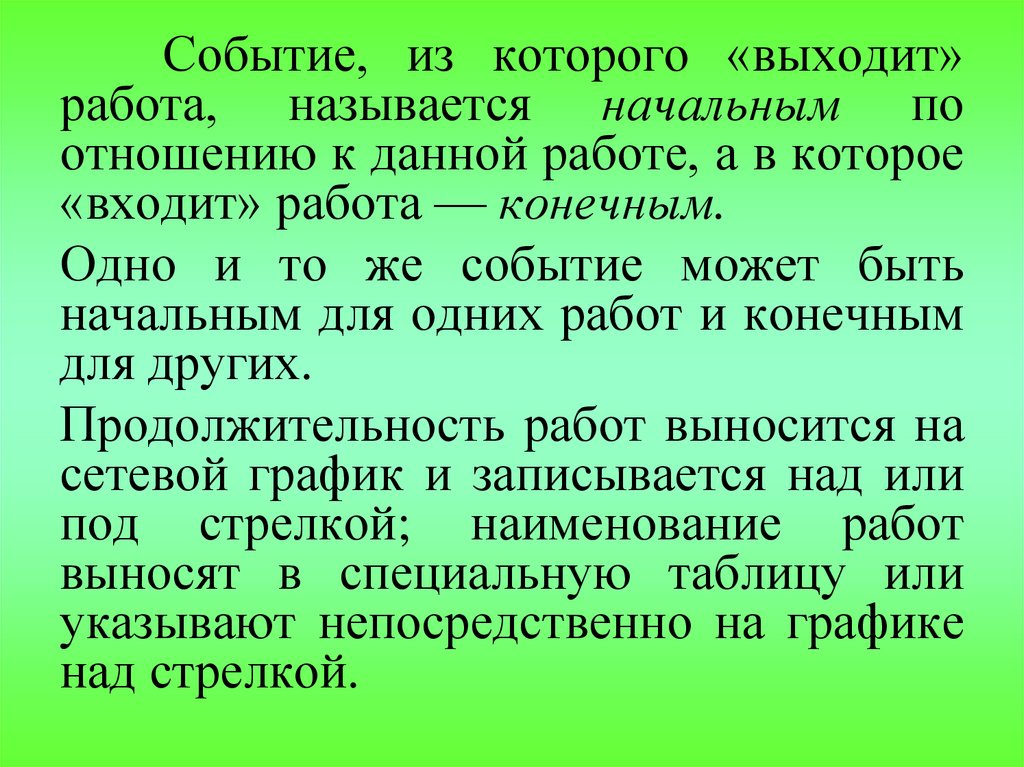 Событие, из которого «выходит» работа, называется начальным по отношению к данной работе, а в которое «входит» работа — конечным.

Одно и то же событие может быть начальным для одних работ и конечным для других.

Продолжительность работ выносится на сетевой график и записывается над или под стрелкой; наименование работ выносят в специальную таблицу или указывают непосредственно на графике над стрелкой.